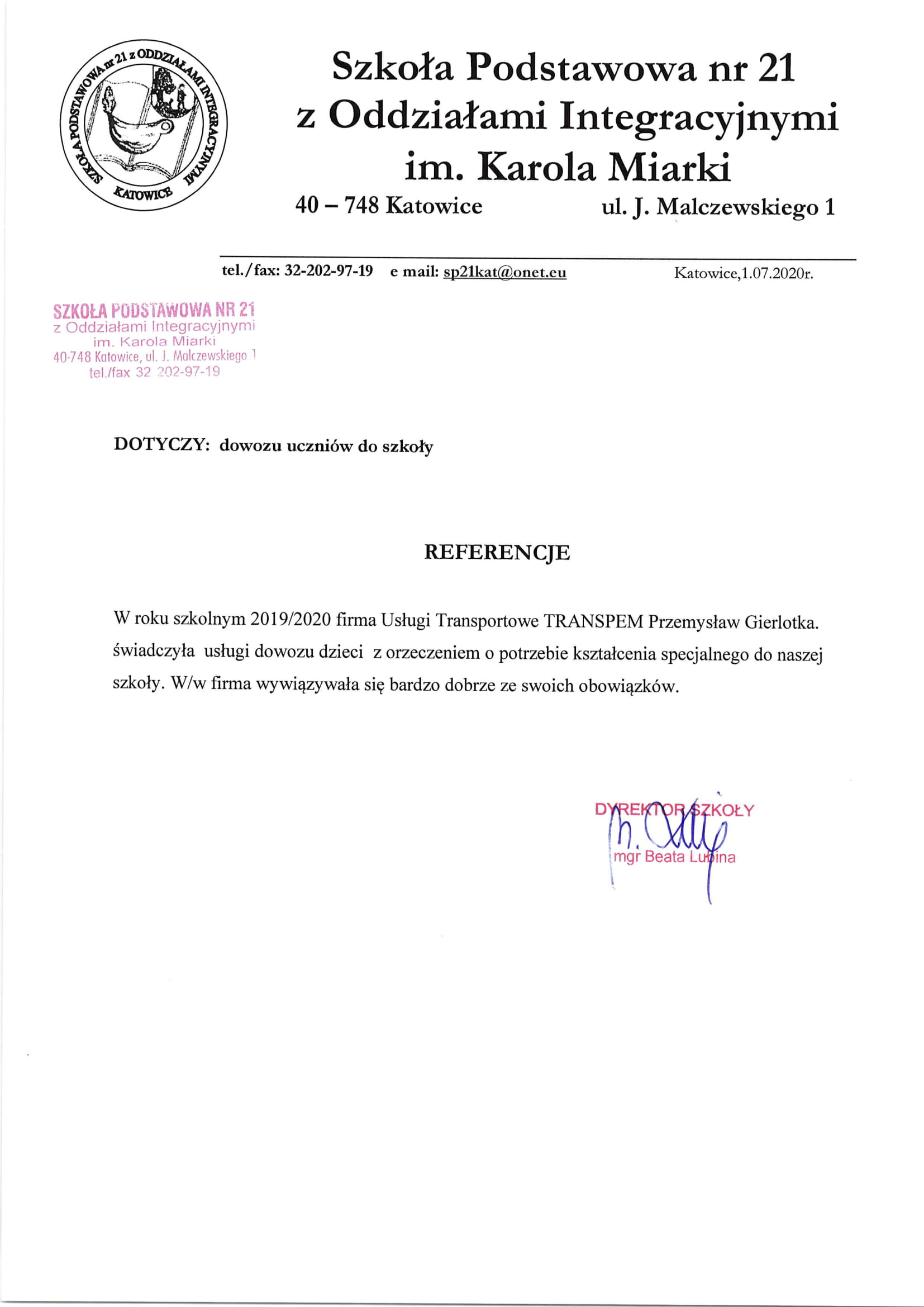 SZKOŁA PODSTAWOWA nr 21 z ODDZIAŁAMI INTEGRACYJNYMI KATOWICE

Szkoła Podstawowa nr 21
z Oddziałami Integracyjnymi
im. Karola Miarki
40 – 748 Katowice ul. J. Malczewskiego 1

tel./fax: 32-202-97-19 e mail: sp21kat@onet.eu Katowice,1.07.2020r.

SZKOŁA PODSTAWOWA NR 21
z Oddziałami Integracyjnymi
im. Karola Miarki
40-748 Katowice, ul. J. Malczewskiego 1
tel./fax 32 202-97-19

DOTYCZY: dowozu uczniów do szkoły

REFERENCJE

W roku szkolnym 2019/2020 firma Usługi Transportowe TRANSPEM Przemysław Gierlotka. świadczyła usługi dowozu dzieci z orzeczeniem o potrzebie kształcenia specjalnego do naszej szkoły. W/w firma wywiązywała się bardzo dobrze ze swoich obowiązków.

DYREKTOR SZKOŁY
mgr Beata Lubina